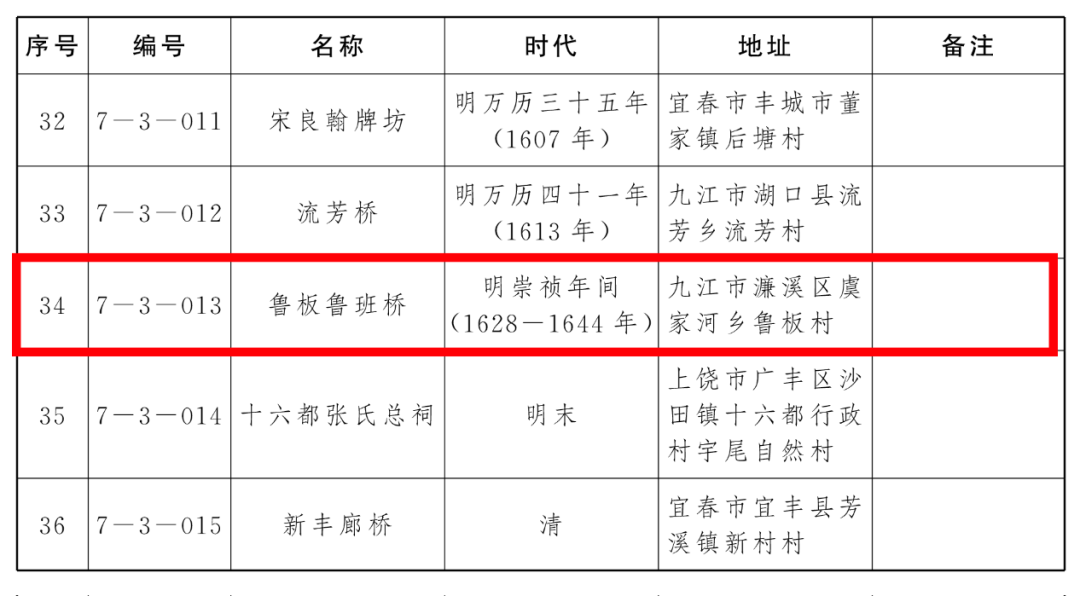 | 序号 | 编号 | 名称 | 时代 | 地址 | 备注 |
|---|---|---|---|---|---|
| 32 | 7—3—011 | 宋良翰牌坊 | 明万历三十五年(1607年) | 宜春市丰城市董家镇后塘村 | |
| 33 | 7—3—012 | 流芳桥 | 明万历四十一年(1613年) | 九江市湖口县流芳乡流芳村 | |
| 34 | 7—3—013 | 鲁板鲁班桥 | 明崇祯年间(1628—1644年) | 九江市濂溪区虞家河乡鲁板村 | |
| 35 | 7—3—014 | 十六都张氏总祠 | 明末 | 上饶市广丰区沙田镇十六都行政村宇尾自然村 | |
| 36 | 7—3—015 | 新丰廊桥 | 清 | 宜春市宜丰县芳溪镇新村村 | |